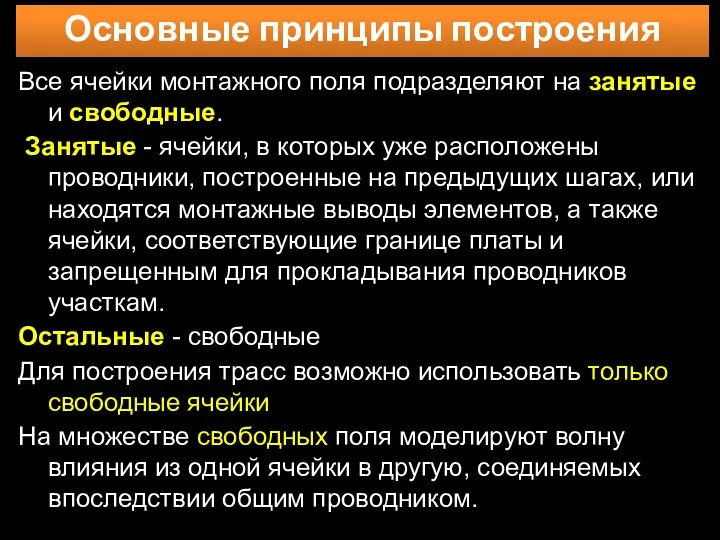 Основные принципы построения

Все ячейки монтажного поля подразделяют на занятые и свободные.

Занятые - ячейки, в которых уже расположены проводники, построенные на предыдущих шагах, или находятся монтажные выводы элементов, а также ячейки, соответствующие границе платы и запрещенным для прокладывания проводников участкам.

Остальные - свободные

Для построения трасс возможно использовать только свободные ячейки

На множестве свободных поля моделируют волну влияния из одной ячейки в другую, соединяемых впоследствии общим проводником.